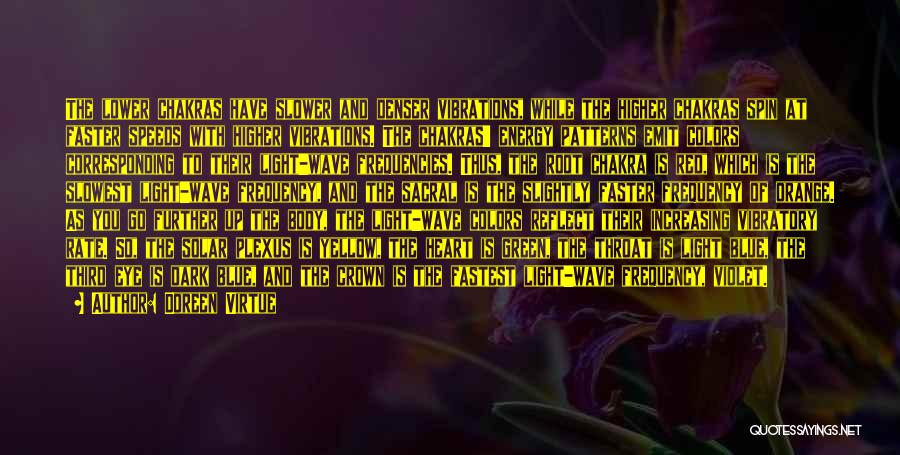 THE LOWER CHAKRAS HAVE SLOWER AND DENSER VIBRATIONS, WHILE THE HIGHER CHAKRAS SPIN AT FASTER SPEEDS WITH HIGHER VIBRATIONS. THE CHAKRAS' ENERGY PATTERNS EMIT COLORS CORRESPONDING TO THEIR LIGHT-WAVE FREQUENCIES. THUS, THE ROOT CHAKRA IS RED, WHICH IS THE SLOWEST LIGHT-WAVE FREQUENCY, AND THE SACRAL IS THE SLIGHTLY FASTER FREQUENCY OF ORANGE. AS YOU GO FURTHER UP THE BODY, THE LIGHT-WAVE COLORS REFLECT THEIR INCREASING VIBRATORY RATE. SO, THE SOLAR PLEXUS IS YELLOW, THE HEART IS GREEN, THE THROAT IS LIGHT BLUE, THE THIRD EYE IS DARK BLUE, AND THE CROWN IS THE FASTEST LIGHT-WAVE FREQUENCY, VIOLET.

AUTHOR: DOREEN VIRTUE

QUOTESSAYINGS.NET